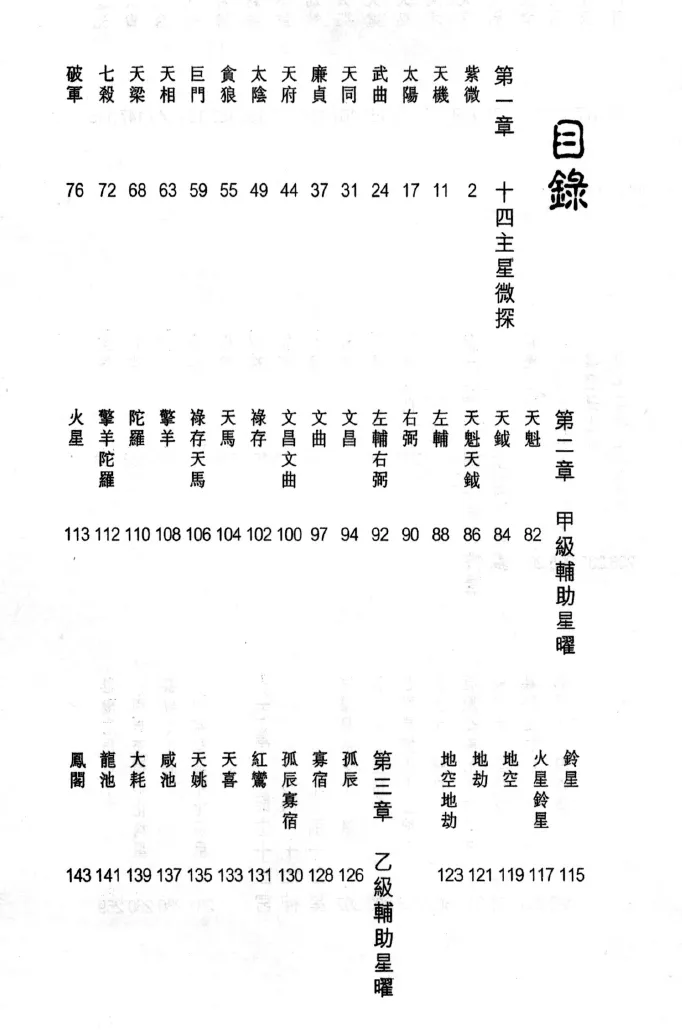 目錄

第一章　十四主星微探
紫微 2
天機 11
太陽 17
武曲 24
天同 31
廉貞 37
天府 44
太陰 49
貪狼 55
巨門 59
天相 63
天梁 68
七殺 72
破軍 76

第二章　甲級輔助星曜
天魁 82
天鉞 84
天魁天鉞 86
左輔 88
右弼 90
左輔右弼 92
文昌 94
文曲 97
文昌文曲 100
祿存 102
天馬 104
祿存天馬 106
擎羊 108
陀羅 110
擎羊陀羅 112
火星 113
鈴星 115
火星鈴星 117
地空 119
地劫 121
地空地劫 123

第三章　乙級輔助星曜
孤辰 126
寡宿 128
孤辰寡宿 130
紅鸞 131
天喜 133
天姚 135
咸池 137
大耗 139
龍池 141
鳳閣 143